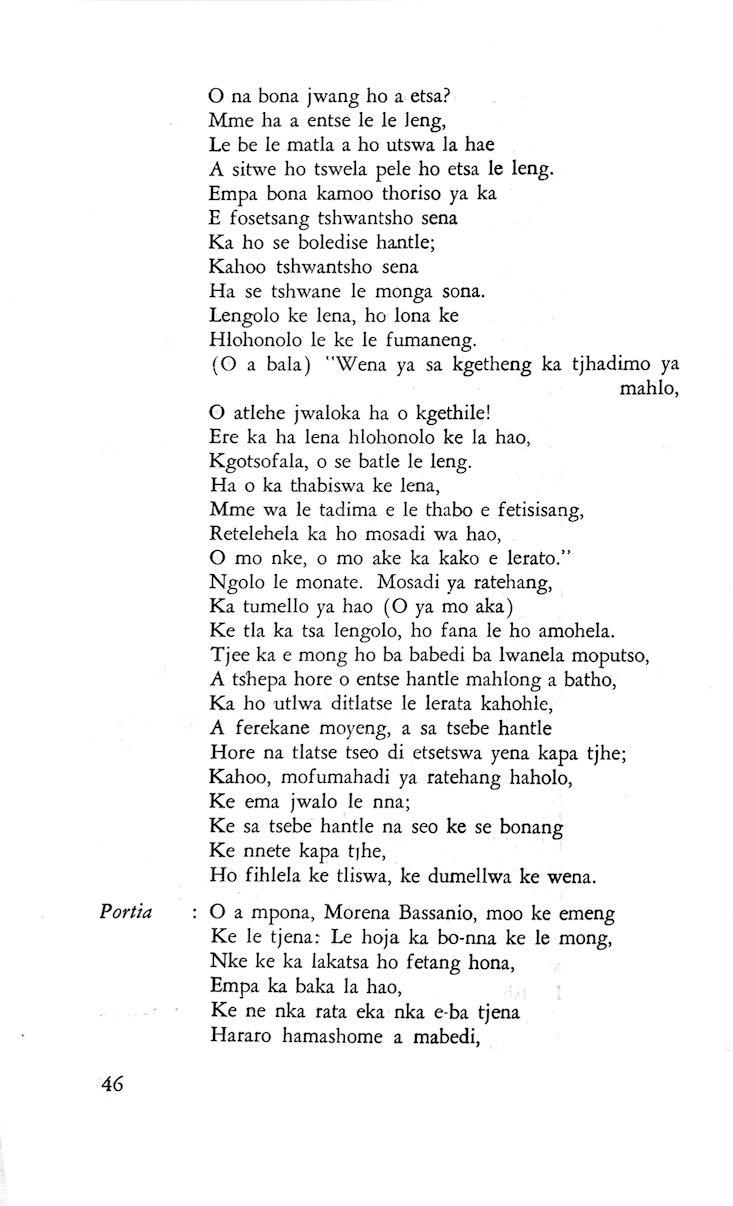 O na bona jwang ho a etsa?
Mme ha a entse le le leng,
Le be le matla a ho utswa la hae
A sitwe ho tswela pele ho etsa le leng.
Empa bona kamoo thoriso ya ka
E fosetsang tshwantsho sena
Ka ho se boledise hantle;
Kahoo tshwantsho sena
Ha se tshwane le monga sona.
Lengolo ke lena, ho lona ke
Hlohonolo le ke le fumaneng.
(O a bala) "Wena ya sa kgetheng ka tjhadimo ya mahlo,
O atlehe jwaloka ha o kgethile!
Ere ka ha lena hlohonolo ke la hao,
Kgotsofala, o se batle le leng.
Ha o ka thabiswa ke lena,
Mme wa le tadima e le thabo e fetisisang,
Retelehela ka ho mosadi wa hao,
O mo nke, o mo ake ka kako e lerato."
Ngolo le monate. Mosadi ya ratehang,
Ka tumello ya hao (O ya mo aka)
Ke tla ka tsa lengolo, ho fana le ho amohela.
Tjee ka e mong ho ba babedi ba lwanela moputso,
A tshepa hore o entse hantle mahlong a batho,
Ka ho utlwa ditlatse le lerata kahohle,
A ferekane moyeng, a sa tsebe hantle
Hore na tlatse tseo di etsetswa yena kapa tjhe;
Kahoo, mofumahadi ya ratehang haholo,
Ke ema jwalo le nna;
Ke sa tsebe hantle na seo ke se bonang
Ke nnete kapa tjhe,
Ho fihlela ke tliswa, ke dumellwa ke wena.

Portia : O a mpona, Morena Bassanio, moo ke emeng
Ke le tjena: Le hoja ka bo-nna ke le mong,
Nke ke ka lakatsa ho fetang hona,
Empa ka baka la hao,
Ke ne nka rata eka nka e-ba tjena
Hararo hamashome a mabedi,

46